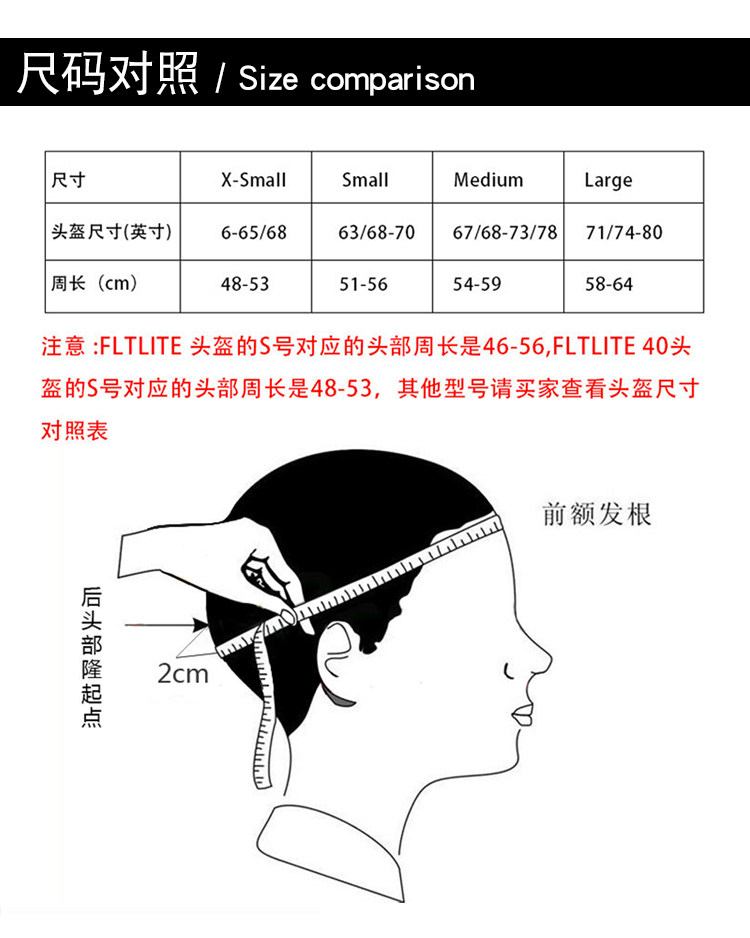 尺码对照 / Size comparison

| 尺寸 | X-Small | Small | Medium | Large |
|---|---|---|---|---|
| 头盔尺寸(英寸) | 6-65/68 | 63/68-70 | 67/68-73/78 | 71/74-80 |
| 周长（cm） | 48-53 | 51-56 | 54-59 | 58-64 |

注意 :FLTLITE 头盔的S号对应的头部周长是46-56,FLTLITE 40头盔的S号对应的头部周长是48-53，其他型号请买家查看头盔尺寸对照表

前额发根

后头部隆起点

2cm